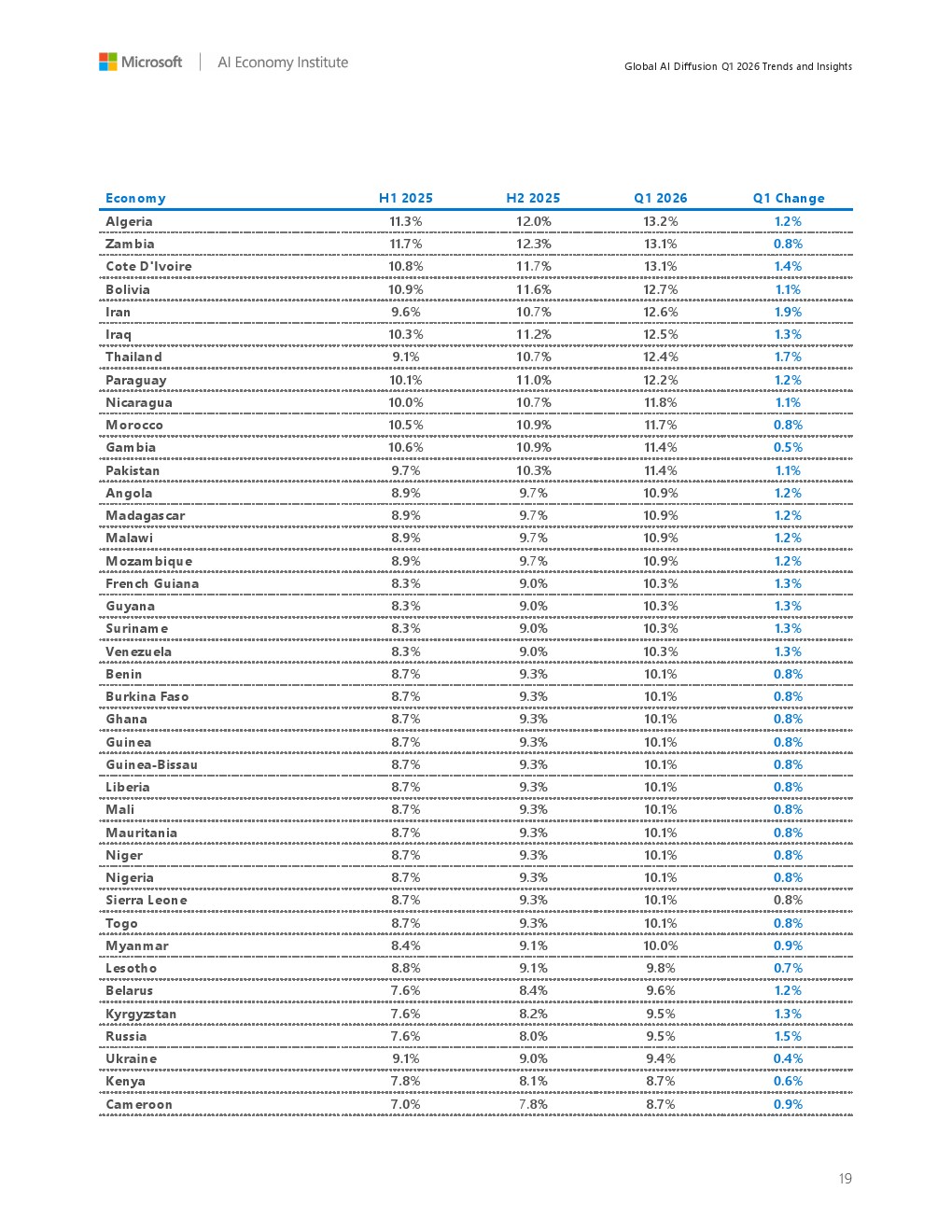 Microsoft | AI Economy Institute

Global AI Diffusion Q1 2026 Trends and Insights

| Economy | H1 2025 | H2 2025 | Q1 2026 | Q1 Change |
|---|---|---|---|---|
| Algeria | 11.3% | 12.0% | 13.2% | 1.2% |
| Zambia | 11.7% | 12.3% | 13.1% | 0.8% |
| Cote D'Ivoire | 10.8% | 11.7% | 13.1% | 1.4% |
| Bolivia | 10.9% | 11.6% | 12.7% | 1.1% |
| Iran | 9.6% | 10.7% | 12.6% | 1.9% |
| Iraq | 10.3% | 11.2% | 12.5% | 1.3% |
| Thailand | 9.1% | 10.7% | 12.4% | 1.7% |
| Paraguay | 10.1% | 11.0% | 12.2% | 1.2% |
| Nicaragua | 10.0% | 10.7% | 11.8% | 1.1% |
| Morocco | 10.5% | 10.9% | 11.7% | 0.8% |
| Gambia | 10.6% | 10.9% | 11.4% | 0.5% |
| Pakistan | 9.7% | 10.3% | 11.4% | 1.1% |
| Angola | 8.9% | 9.7% | 10.9% | 1.2% |
| Madagascar | 8.9% | 9.7% | 10.9% | 1.2% |
| Malawi | 8.9% | 9.7% | 10.9% | 1.2% |
| Mozambique | 8.9% | 9.7% | 10.9% | 1.2% |
| French Guiana | 8.3% | 9.0% | 10.3% | 1.3% |
| Guyana | 8.3% | 9.0% | 10.3% | 1.3% |
| Suriname | 8.3% | 9.0% | 10.3% | 1.3% |
| Venezuela | 8.3% | 9.0% | 10.3% | 1.3% |
| Benin | 8.7% | 9.3% | 10.1% | 0.8% |
| Burkina Faso | 8.7% | 9.3% | 10.1% | 0.8% |
| Ghana | 8.7% | 9.3% | 10.1% | 0.8% |
| Guinea | 8.7% | 9.3% | 10.1% | 0.8% |
| Guinea-Bissau | 8.7% | 9.3% | 10.1% | 0.8% |
| Liberia | 8.7% | 9.3% | 10.1% | 0.8% |
| Mali | 8.7% | 9.3% | 10.1% | 0.8% |
| Mauritania | 8.7% | 9.3% | 10.1% | 0.8% |
| Niger | 8.7% | 9.3% | 10.1% | 0.8% |
| Nigeria | 8.7% | 9.3% | 10.1% | 0.8% |
| Sierra Leone | 8.7% | 9.3% | 10.1% | 0.8% |
| Togo | 8.7% | 9.3% | 10.1% | 0.8% |
| Myanmar | 8.4% | 9.1% | 10.0% | 0.9% |
| Lesotho | 8.8% | 9.1% | 9.8% | 0.7% |
| Belarus | 7.6% | 8.4% | 9.6% | 1.2% |
| Kyrgyzstan | 7.6% | 8.2% | 9.5% | 1.3% |
| Russia | 7.6% | 8.0% | 9.5% | 1.5% |
| Ukraine | 9.1% | 9.0% | 9.4% | 0.4% |
| Kenya | 7.8% | 8.1% | 8.7% | 0.6% |
| Cameroon | 7.0% | 7.8% | 8.7% | 0.9% |

19